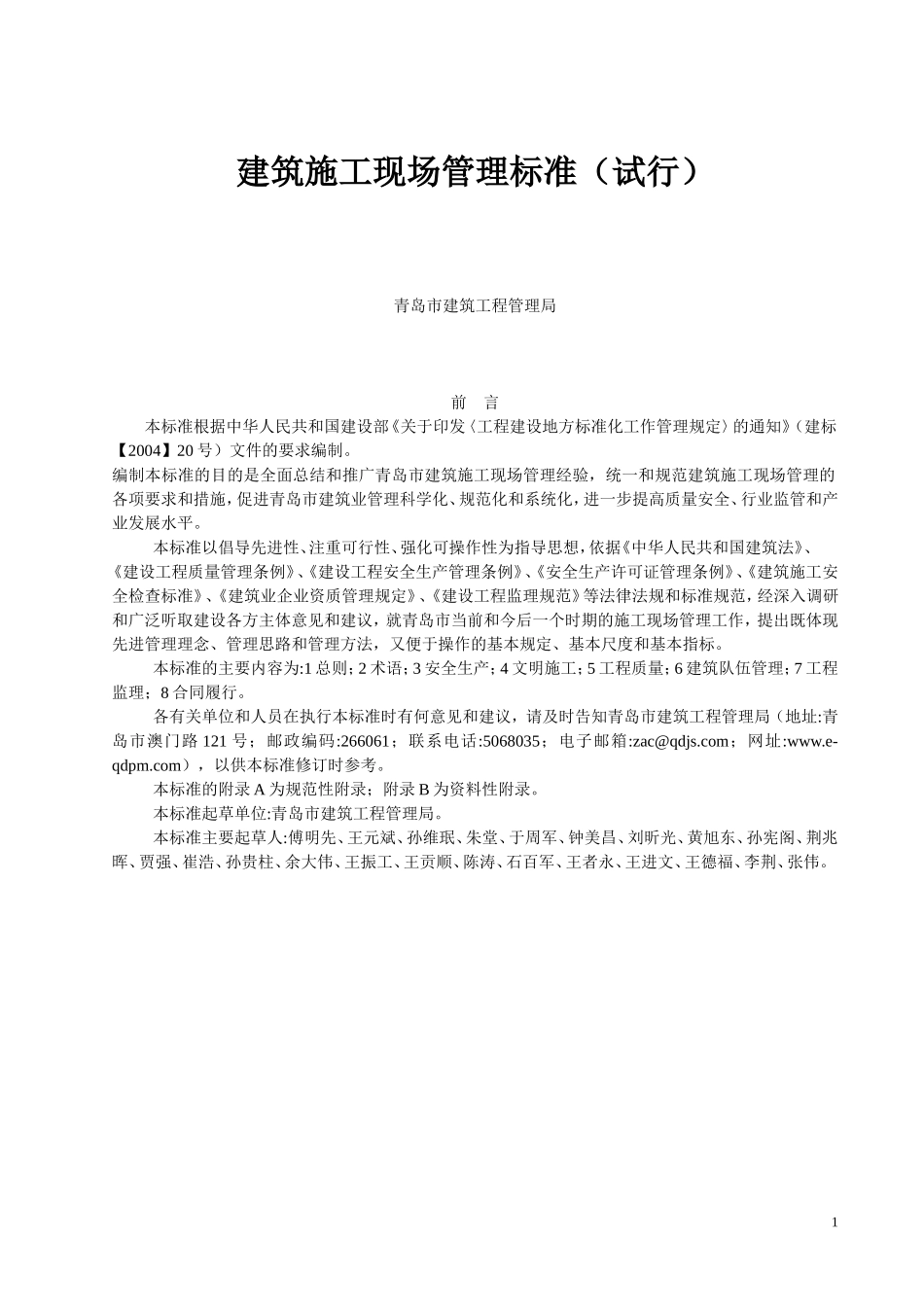 建筑施工现场管理标准（试行）

青岛市建筑工程管理局

前 言

本标准根据中华人民共和国建设部《关于印发〈工程建设地方标准化工作管理规定〉的通知》（建标【2004】20号）文件的要求编制。

编制本标准的目的是全面总结和推广青岛市建筑施工现场管理经验，统一和规范建筑施工现场管理的各项要求和措施，促进青岛市建筑业管理科学化、规范化和系统化，进一步提高质量安全、行业监管和产业发展水平。

本标准以倡导先进性、注重可行性、强化可操作性为指导思想，依据《中华人民共和国建筑法》、《建设工程质量管理条例》、《建设工程安全生产管理条例》、《安全生产许可证管理条例》、《建筑施工安全检查标准》、《建筑业企业资质管理规定》、《建设工程监理规范》等法律法规和标准规范，经深入调研和广泛听取建设各方主体意见和建议，就青岛市当前和今后一个时期的施工现场管理工作，提出既体现先进管理理念、管理思路和管理方法，又便于操作的基本规定、基本尺度和基本指标。

本标准的主要内容为:1总则；2术语；3安全生产；4文明施工；5工程质量；6建筑队伍管理；7工程监理；8合同履行。

各有关单位和人员在执行本标准时有何意见和建议，请及时告知青岛市建筑工程管理局（地址:青岛市澳门路121号；邮政编码:266061；联系电话:5068035；电子邮箱:zac@qdjs.com；网址:www.e-qdpm.com），以供本标准修订时参考。

本标准的附录A为规范性附录；附录B为资料性附录。

本标准起草单位:青岛市建筑工程管理局。

本标准主要起草人:傅明先、王元斌、孙维珉、朱堂、于周军、钟美昌、刘昕光、黄旭东、孙宪阁、荆兆晖、贾强、崔浩、孙贵柱、余大伟、王振工、王贡顺、陈涛、石百军、王者永、王进文、王德福、李荆、张伟。

1